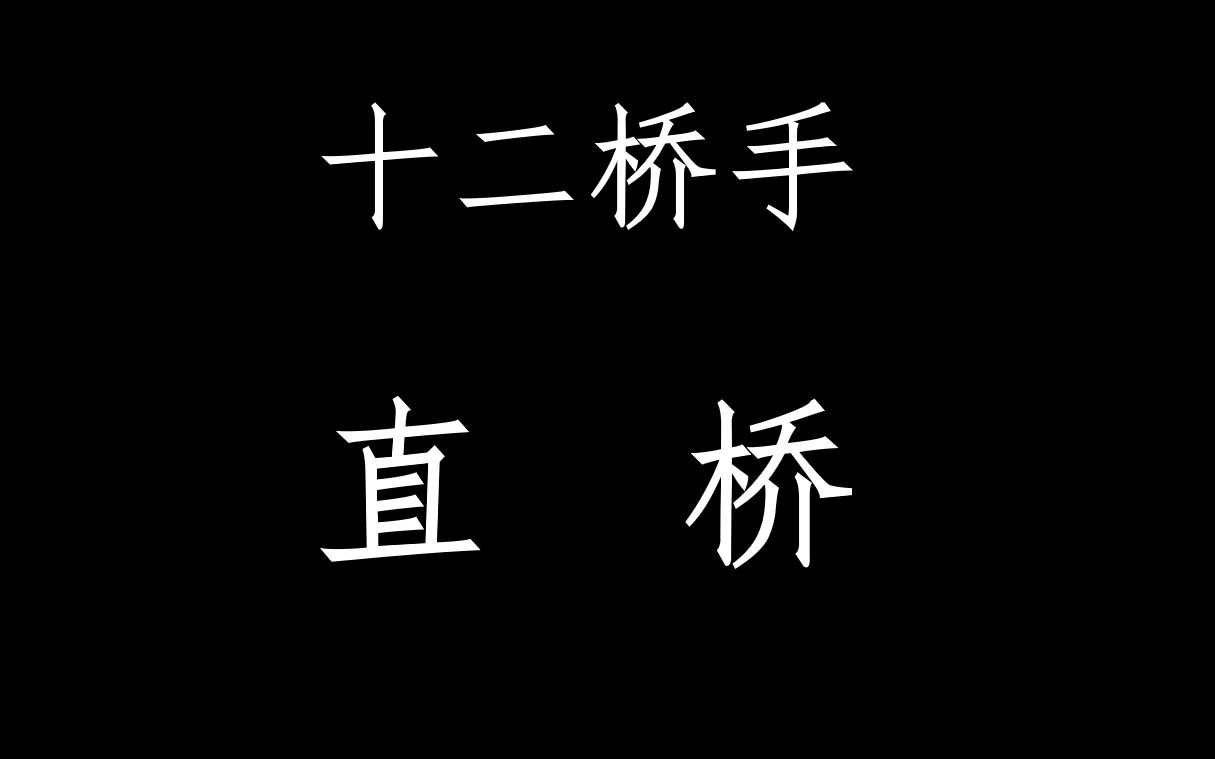 十二桥手

直　桥